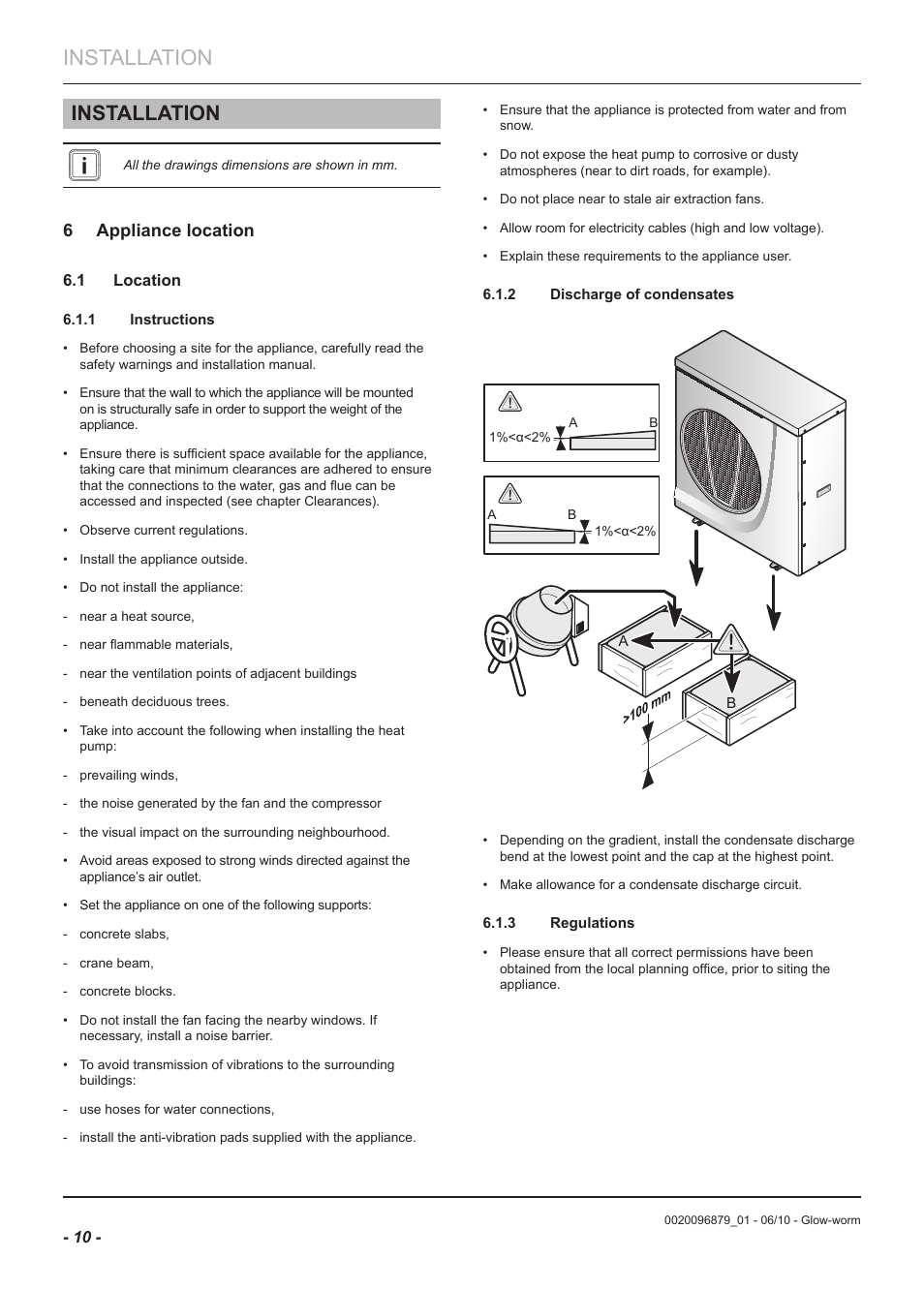 INSTALLATION

INSTALLATION

All the drawings dimensions are shown in mm.

6 Appliance location

6.1 Location

6.1.1 Instructions

• Before choosing a site for the appliance, carefully read the safety warnings and installation manual.

• Ensure that the wall to which the appliance will be mounted on is structurally safe in order to support the weight of the appliance.

• Ensure there is sufficient space available for the appliance, taking care that minimum clearances are adhered to ensure that the connections to the water, gas and flue can be accessed and inspected (see chapter Clearances).

• Observe current regulations.

• Install the appliance outside.

• Do not install the appliance:

- near a heat source,

- near flammable materials,

- near the ventilation points of adjacent buildings

- beneath deciduous trees.

• Take into account the following when installing the heat pump:

- prevailing winds,

- the noise generated by the fan and the compressor

- the visual impact on the surrounding neighbourhood.

• Avoid areas exposed to strong winds directed against the appliance's air outlet.

• Set the appliance on one of the following supports:

- concrete slabs,

- crane beam,

- concrete blocks.

• Do not install the fan facing the nearby windows. If necessary, install a noise barrier.

• To avoid transmission of vibrations to the surrounding buildings:

- use hoses for water connections,

- install the anti-vibration pads supplied with the appliance.

• Ensure that the appliance is protected from water and from snow.

• Do not expose the heat pump to corrosive or dusty atmospheres (near to dirt roads, for example).

• Do not place near to stale air extraction fans.

• Allow room for electricity cables (high and low voltage).

• Explain these requirements to the appliance user.

6.1.2 Discharge of condensates

A B 1%<α<2%

A B 1%<α<2%

A

B

>100 mm

• Depending on the gradient, install the condensate discharge bend at the lowest point and the cap at the highest point.

• Make allowance for a condensate discharge circuit.

6.1.3 Regulations

• Please ensure that all correct permissions have been obtained from the local planning office, prior to siting the appliance.

- 10 -

0020096879_01 - 06/10 - Glow-worm